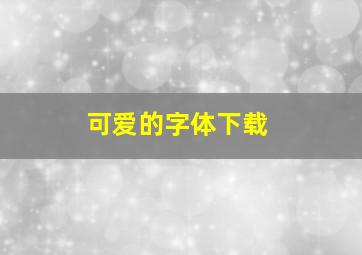 可爱的字体下载